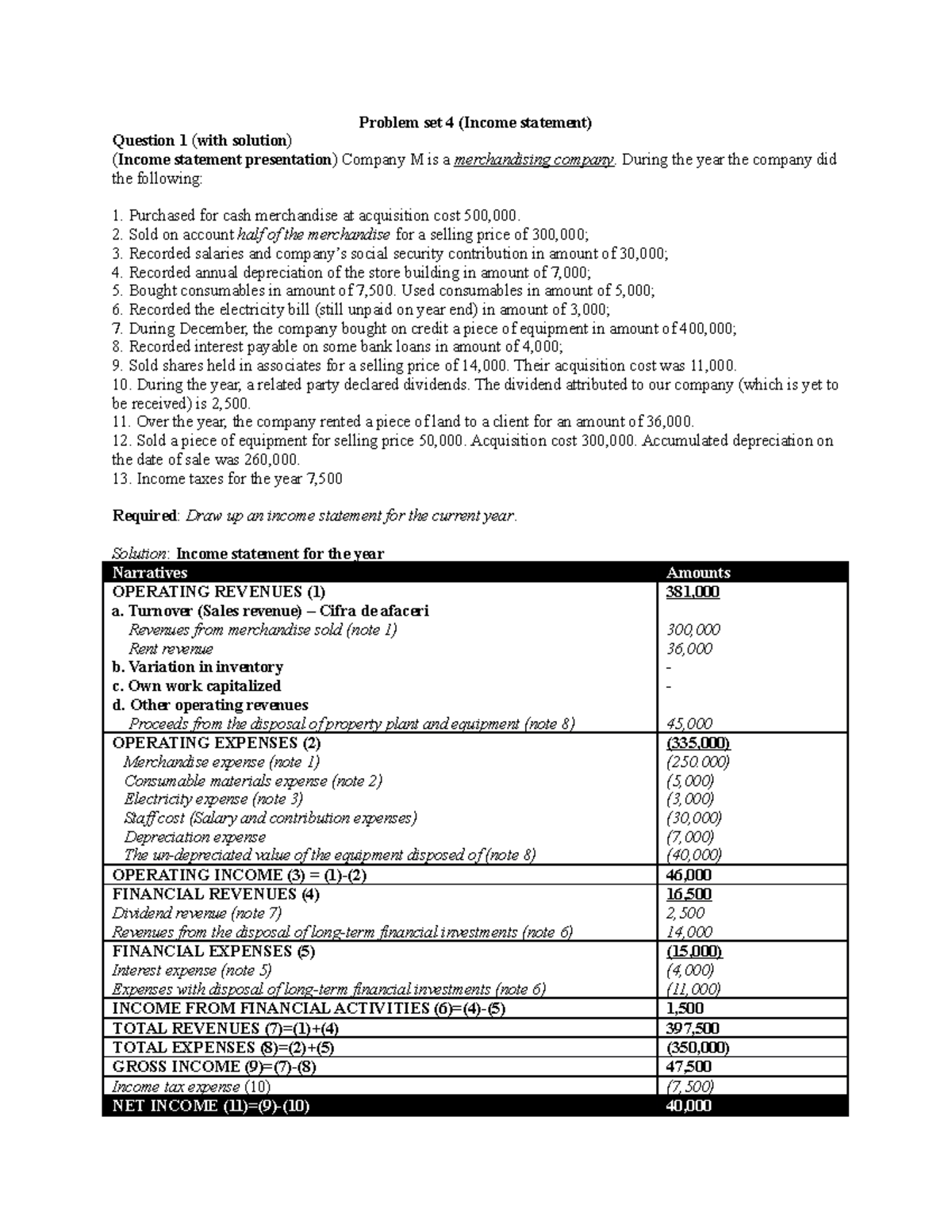 Problem set 4 (Income statement)

Question 1 (with solution)

(Income statement presentation) Company M is a merchandising company. During the year the company did the following:

1. Purchased for cash merchandise at acquisition cost 500,000.
2. Sold on account half of the merchandise for a selling price of 300,000;
3. Recorded salaries and company's social security contribution in amount of 30,000;
4. Recorded annual depreciation of the store building in amount of 7,000;
5. Bought consumables in amount of 7,500. Used consumables in amount of 5,000;
6. Recorded the electricity bill (still unpaid on year end) in amount of 3,000;
7. During December, the company bought on credit a piece of equipment in amount of 400,000;
8. Recorded interest payable on some bank loans in amount of 4,000;
9. Sold shares held in associates for a selling price of 14,000. Their acquisition cost was 11,000.
10. During the year, a related party declared dividends. The dividend attributed to our company (which is yet to be received) is 2,500.
11. Over the year, the company rented a piece of land to a client for an amount of 36,000.
12. Sold a piece of equipment for selling price 50,000. Acquisition cost 300,000. Accumulated depreciation on the date of sale was 260,000.
13. Income taxes for the year 7,500

Required: Draw up an income statement for the current year.

Solution: Income statement for the year

| Narratives | Amounts |
|---|---|
| OPERATING REVENUES (1) | 381,000 |
| a. Turnover (Sales revenue) – Cifra de afaceri | |
| Revenues from merchandise sold (note 1) | 300,000 |
| Rent revenue | 36,000 |
| b. Variation in inventory | - |
| c. Own work capitalized | - |
| d. Other operating revenues | |
| Proceeds from the disposal of property plant and equipment (note 8) | 45,000 |
| OPERATING EXPENSES (2) | (335,000) |
| Merchandise expense (note 1) | (250.000) |
| Consumable materials expense (note 2) | (5,000) |
| Electricity expense (note 3) | (3,000) |
| Staff cost (Salary and contribution expenses) | (30,000) |
| Depreciation expense | (7,000) |
| The un-depreciated value of the equipment disposed of (note 8) | (40,000) |
| OPERATING INCOME (3) = (1)-(2) | 46,000 |
| FINANCIAL REVENUES (4) | 16,500 |
| Dividend revenue (note 7) | 2,500 |
| Revenues from the disposal of long-term financial investments (note 6) | 14,000 |
| FINANCIAL EXPENSES (5) | (15,000) |
| Interest expense (note 5) | (4,000) |
| Expenses with disposal of long-term financial investments (note 6) | (11,000) |
| INCOME FROM FINANCIAL ACTIVITIES (6)=(4)-(5) | 1,500 |
| TOTAL REVENUES (7)=(1)+(4) | 397,500 |
| TOTAL EXPENSES (8)=(2)+(5) | (350,000) |
| GROSS INCOME (9)=(7)-(8) | 47,500 |
| Income tax expense (10) | (7,500) |
| NET INCOME (11)=(9)-(10) | 40,000 |